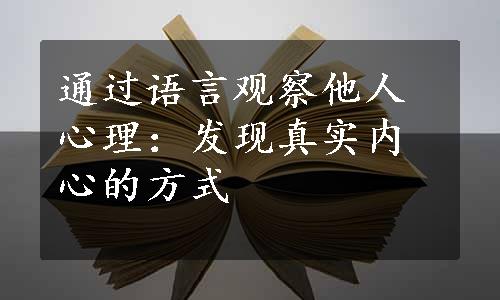 通过语言观察他人心理：发现真实内心的方式